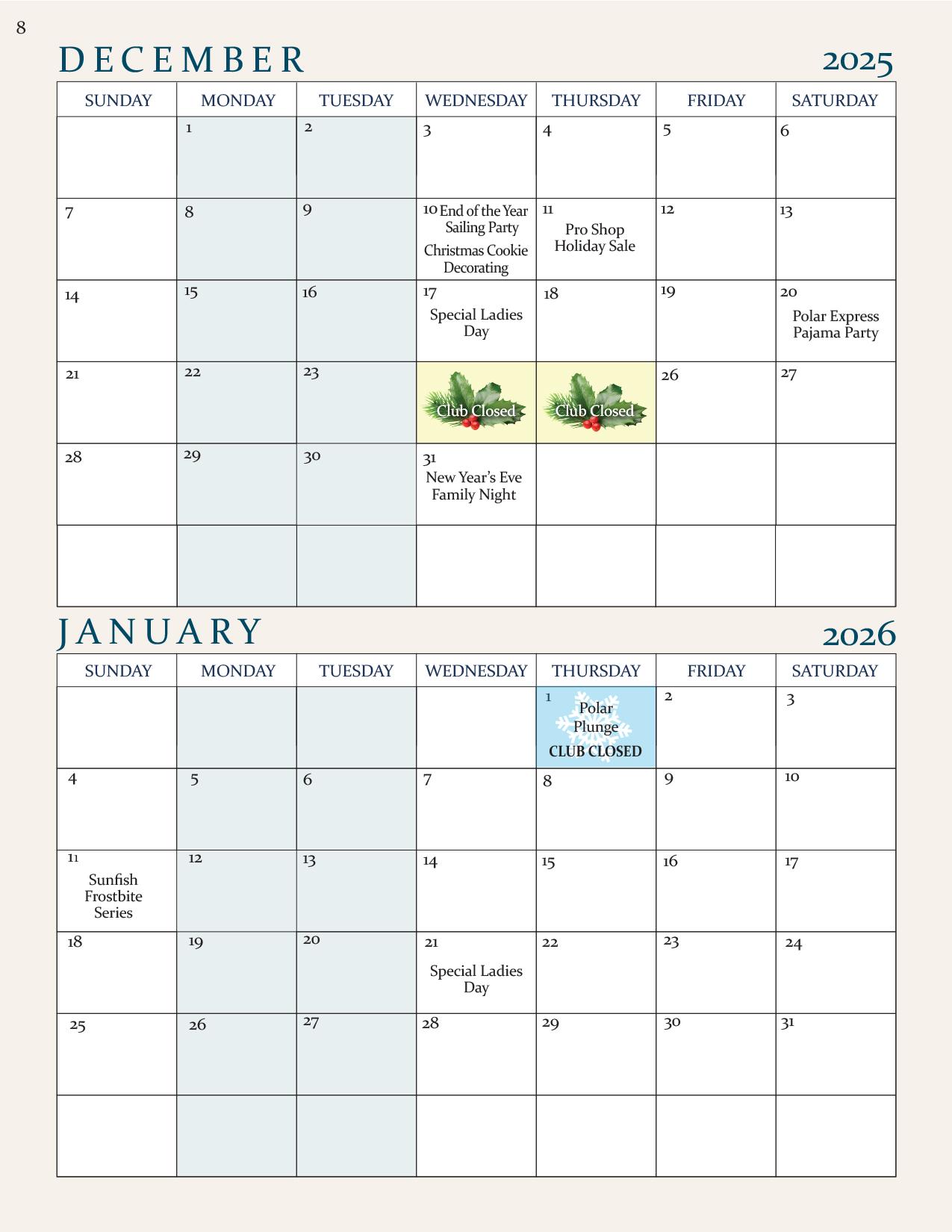 8

DECEMBER 2025

| SUNDAY | MONDAY | TUESDAY | WEDNESDAY | THURSDAY | FRIDAY | SATURDAY |
|---|---|---|---|---|---|---|
| | 1 | 2 | 3 | 4 | 5 | 6 |
| 7 | 8 | 9 | 10 End of the Year Sailing Party Christmas Cookie Decorating | 11 Pro Shop Holiday Sale | 12 | 13 |
| 14 | 15 | 16 | 17 Special Ladies Day | 18 | 19 | 20 Polar Express Pajama Party |
| 21 | 22 | 23 | Club Closed | Club Closed | 26 | 27 |
| 28 | 29 | 30 | 31 New Year's Eve Family Night | | | |
| | | | | | | |

JANUARY 2026

| SUNDAY | MONDAY | TUESDAY | WEDNESDAY | THURSDAY | FRIDAY | SATURDAY |
|---|---|---|---|---|---|---|
| | | | | 1 Polar Plunge CLUB CLOSED | 2 | 3 |
| 4 | 5 | 6 | 7 | 8 | 9 | 10 |
| 11 Sunfish Frostbite Series | 12 | 13 | 14 | 15 | 16 | 17 |
| 18 | 19 | 20 | 21 Special Ladies Day | 22 | 23 | 24 |
| 25 | 26 | 27 | 28 | 29 | 30 | 31 |
| | | | | | | |